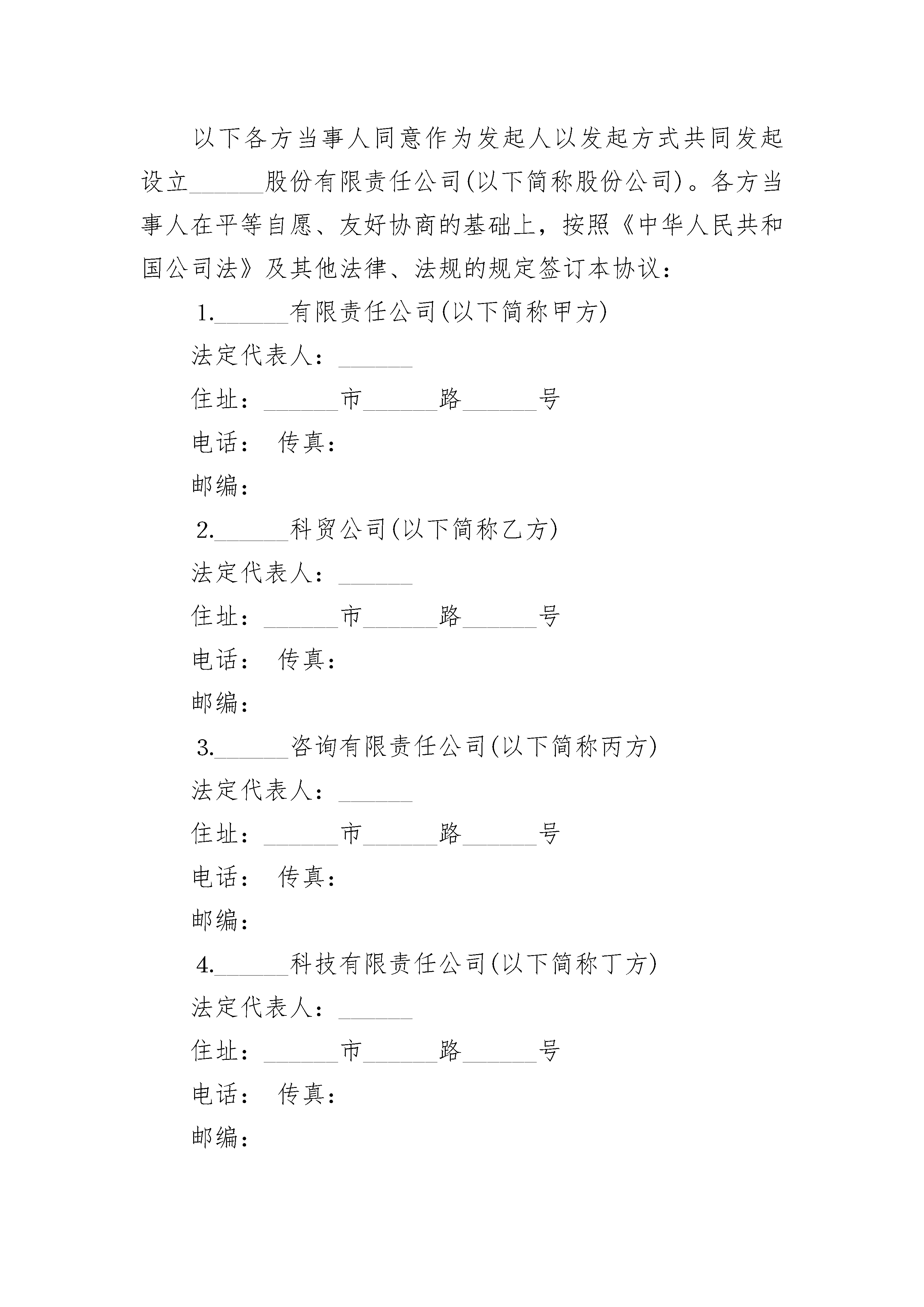 以下各方当事人同意作为发起人以发起方式共同发起设立______股份有限责任公司(以下简称股份公司)。各方当事人在平等自愿、友好协商的基础上，按照《中华人民共和国公司法》及其他法律、法规的规定签订本协议：

1.______有限责任公司(以下简称甲方)

法定代表人：______

住址：______市______路______号

电话： 传真：

邮编：

2.______科贸公司(以下简称乙方)

法定代表人：______

住址：______市______路______号

电话： 传真：

邮编：

3.______咨询有限责任公司(以下简称丙方)

法定代表人：______

住址：______市______路______号

电话： 传真：

邮编：

4.______科技有限责任公司(以下简称丁方)

法定代表人：______

住址：______市______路______号

电话： 传真：

邮编：